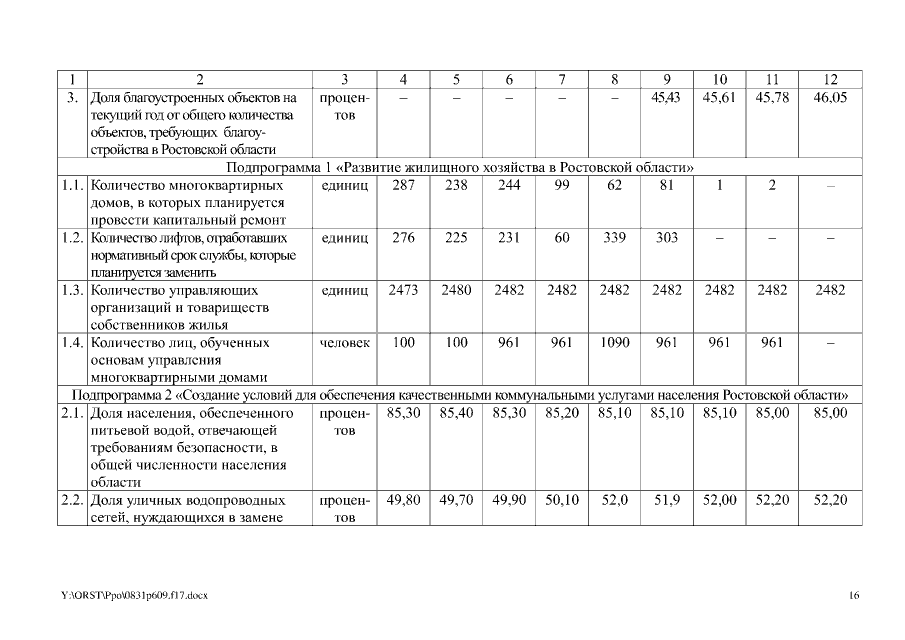 | 1 | 2 | 3 | 4 | 5 | 6 | 7 | 8 | 9 | 10 | 11 | 12 |
|---|---|---|---|---|---|---|---|---|---|---|---|
| 3. | Доля благоустроенных объектов на текущий год от общего количества объектов, требующих благоустройства в Ростовской области | процентов | – | – | – | – | – | 45,43 | 45,61 | 45,78 | 46,05 |
| Подпрограмма 1 «Развитие жилищного хозяйства в Ростовской области» | | | | | | | | | | | |
| 1.1. | Количество многоквартирных домов, в которых планируется провести капитальный ремонт | единиц | 287 | 238 | 244 | 99 | 62 | 81 | 1 | 2 | – |
| 1.2. | Количество лифтов, отработавших нормативный срок службы, которые планируется заменить | единиц | 276 | 225 | 231 | 60 | 339 | 303 | – | – | – |
| 1.3. | Количество управляющих организаций и товариществ собственников жилья | единиц | 2473 | 2480 | 2482 | 2482 | 2482 | 2482 | 2482 | 2482 | 2482 |
| 1.4. | Количество лиц, обученных основам управления многоквартирными домами | человек | 100 | 100 | 961 | 961 | 1090 | 961 | 961 | 961 | – |
| Подпрограмма 2 «Создание условий для обеспечения качественными коммунальными услугами населения Ростовской области» | | | | | | | | | | | |
| 2.1. | Доля населения, обеспеченного питьевой водой, отвечающей требованиям безопасности, в общей численности населения области | процентов | 85,30 | 85,40 | 85,30 | 85,20 | 85,10 | 85,10 | 85,10 | 85,00 | 85,00 |
| 2.2. | Доля уличных водопроводных сетей, нуждающихся в замене | процентов | 49,80 | 49,70 | 49,90 | 50,10 | 52,0 | 51,9 | 52,00 | 52,20 | 52,20 |

Y:\ORST\Ppo\0831p609.f17.docx 16